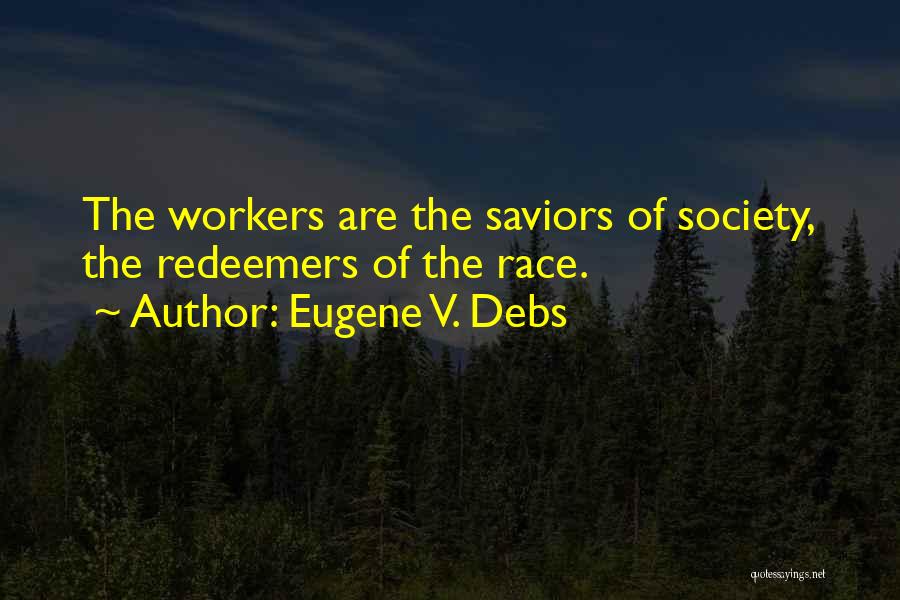 The workers are the saviors of society, the redeemers of the race.
~ Author: Eugene V. Debs

quotessayings.net